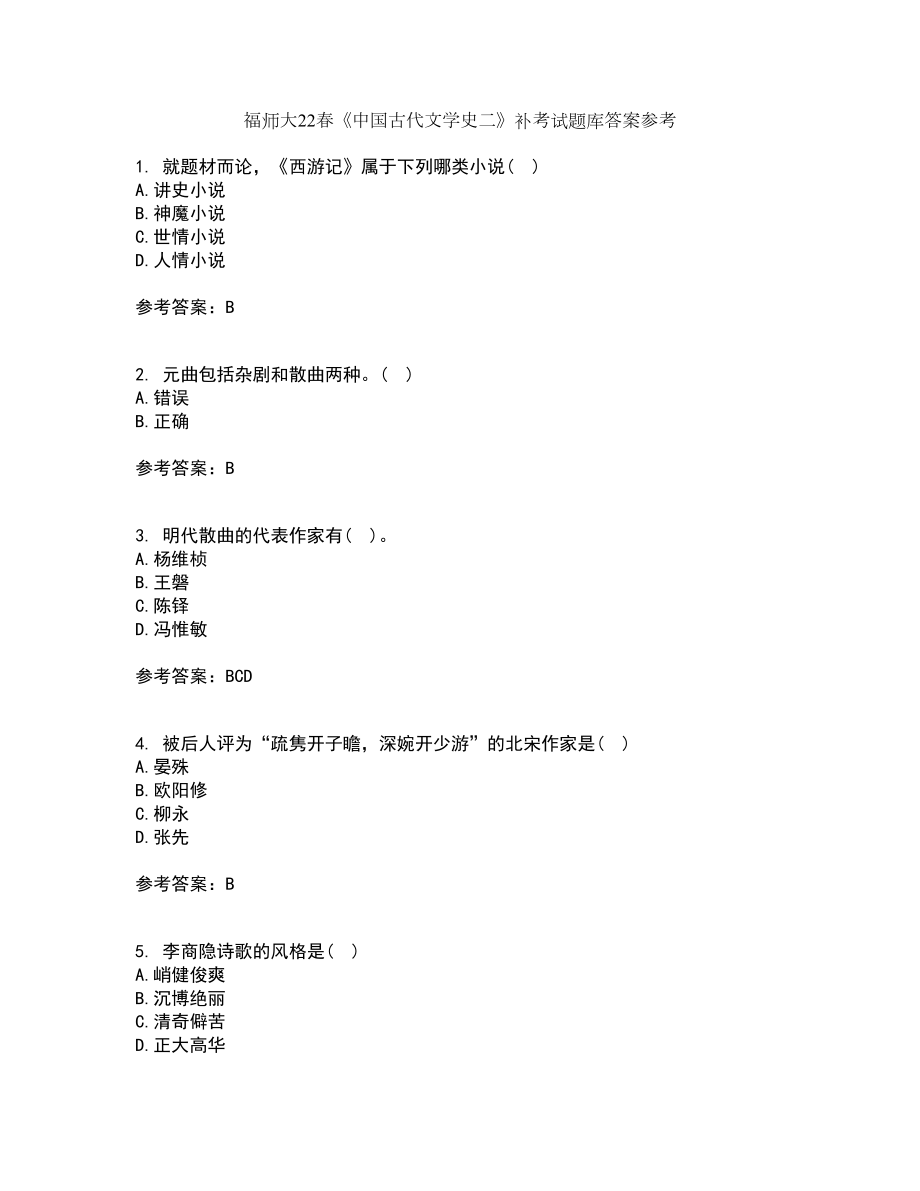 福师大22春《中国古代文学史二》补考试题库答案参考

1. 就题材而论，《西游记》属于下列哪类小说（ ）
A.讲史小说
B.神魔小说
C.世情小说
D.人情小说

参考答案：B

2. 元曲包括杂剧和散曲两种。（ ）
A.错误
B.正确

参考答案：B

3. 明代散曲的代表作家有（ ）。
A.杨维桢
B.王磐
C.陈铎
D.冯惟敏

参考答案：BCD

4. 被后人评为“疏隽开子瞻，深婉开少游”的北宋作家是（ ）
A.晏殊
B.欧阳修
C.柳永
D.张先

参考答案：B

5. 李商隐诗歌的风格是（ ）
A.峭健俊爽
B.沉博绝丽
C.清奇僻苦
D.正大高华